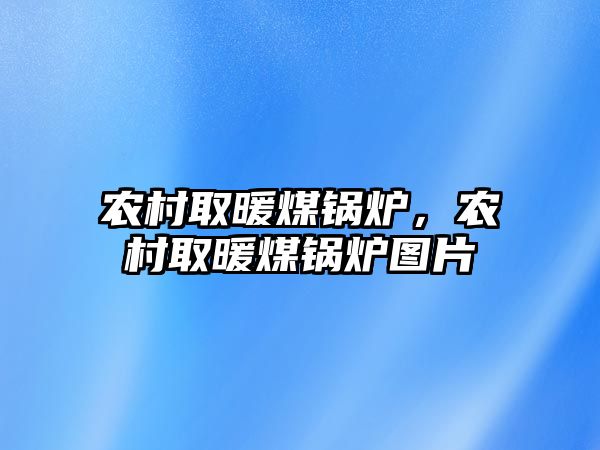 农村取暖煤锅炉，农村取暖煤锅炉图片